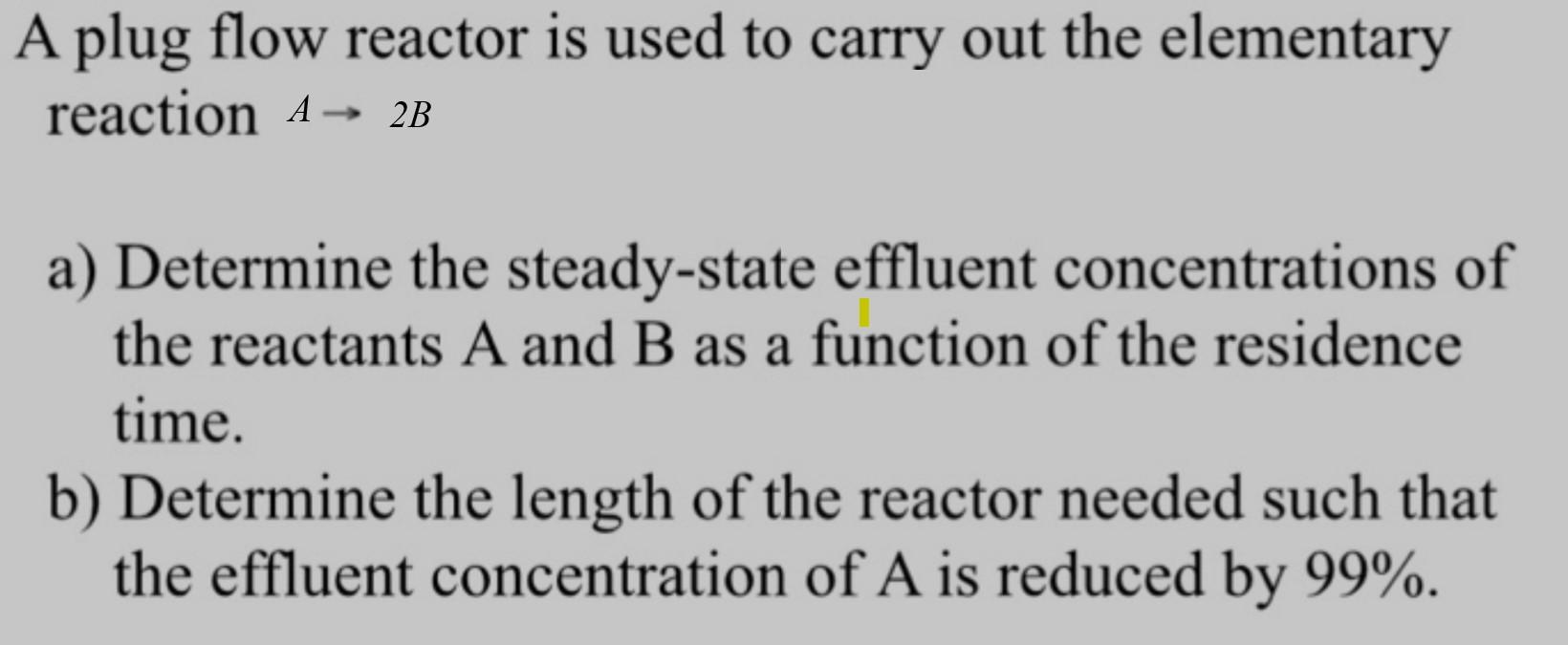 A plug flow reactor is used to carry out the elementary reaction $A \rightarrow 2B$

a) Determine the steady-state effluent concentrations of the reactants A and B as a function of the residence time.
b) Determine the length of the reactor needed such that the effluent concentration of A is reduced by 99%.